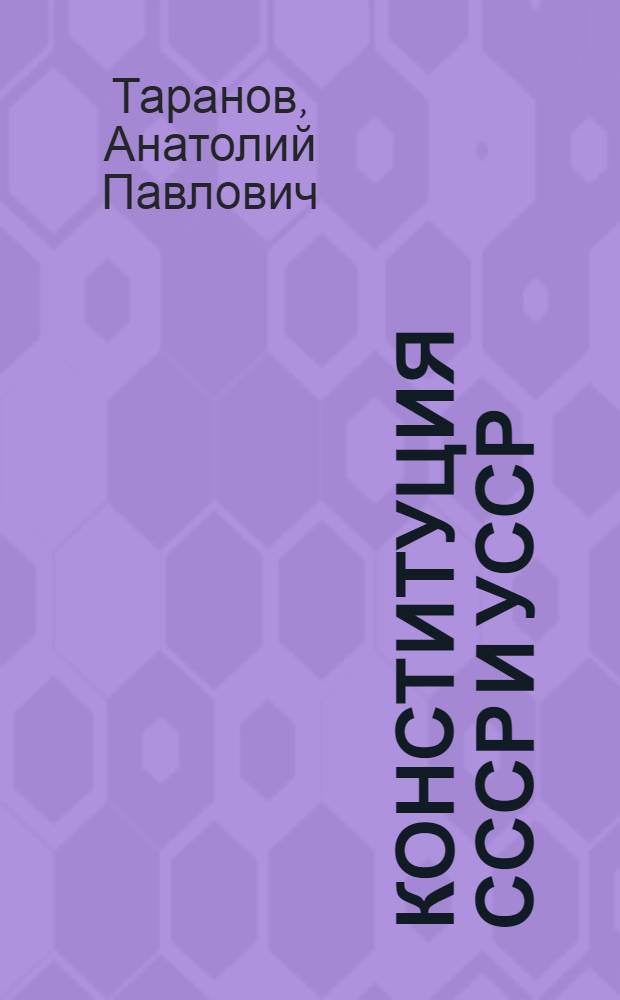 Таранов, Анатолий Павлович

КОНСТИТУЦИЯ СССР И УССР